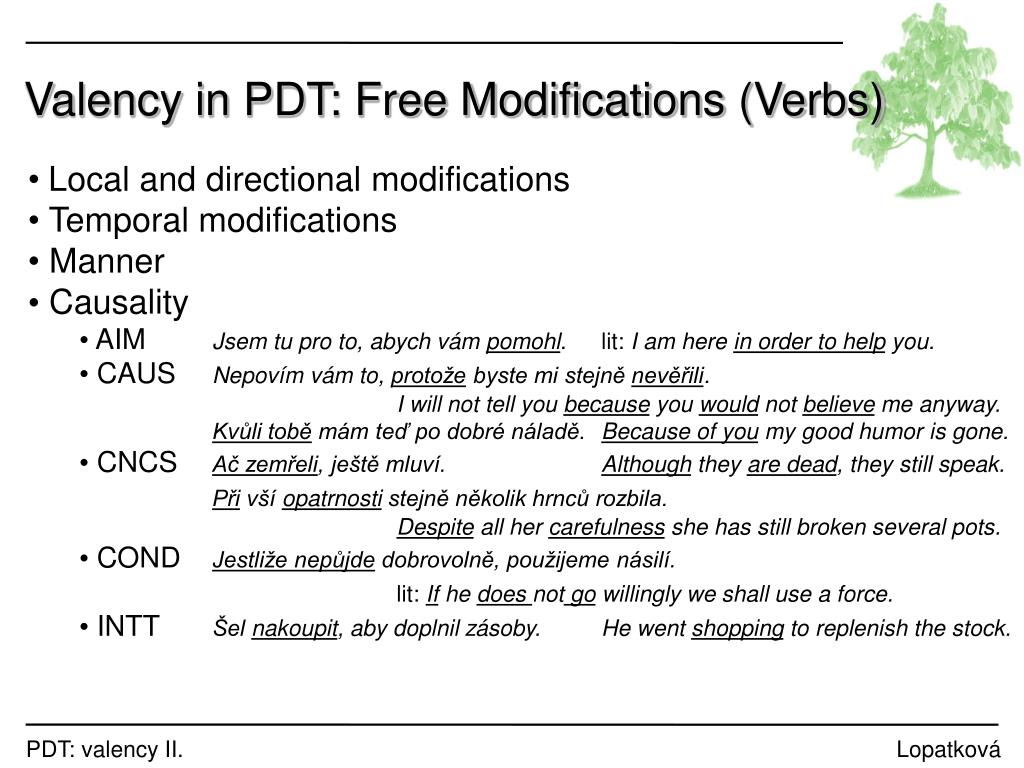 Valency in PDT: Free Modifications (Verbs)

• Local and directional modifications
• Temporal modifications
• Manner
• Causality

• AIM Jsem tu pro to, abych vám pomohl. lit: I am here in order to help you.

• CAUS Nepovím vám to, protože byste mi stejně nevěřili.
I will not tell you because you would not believe me anyway.
Kvůli tobě mám teď po dobré náladě. Because of you my good humor is gone.

• CNCS Ač zemřeli, ještě mluví. Although they are dead, they still speak.
Při vší opatrnosti stejně několik hrnců rozbila.
Despite all her carefulness she has still broken several pots.

• COND Jestliže nepůjde dobrovolně, použijeme násilí.
lit: If he does not go willingly we shall use a force.

• INTT Šel nakoupit, aby doplnil zásoby. He went shopping to replenish the stock.

PDT: valency II.

Lopatková